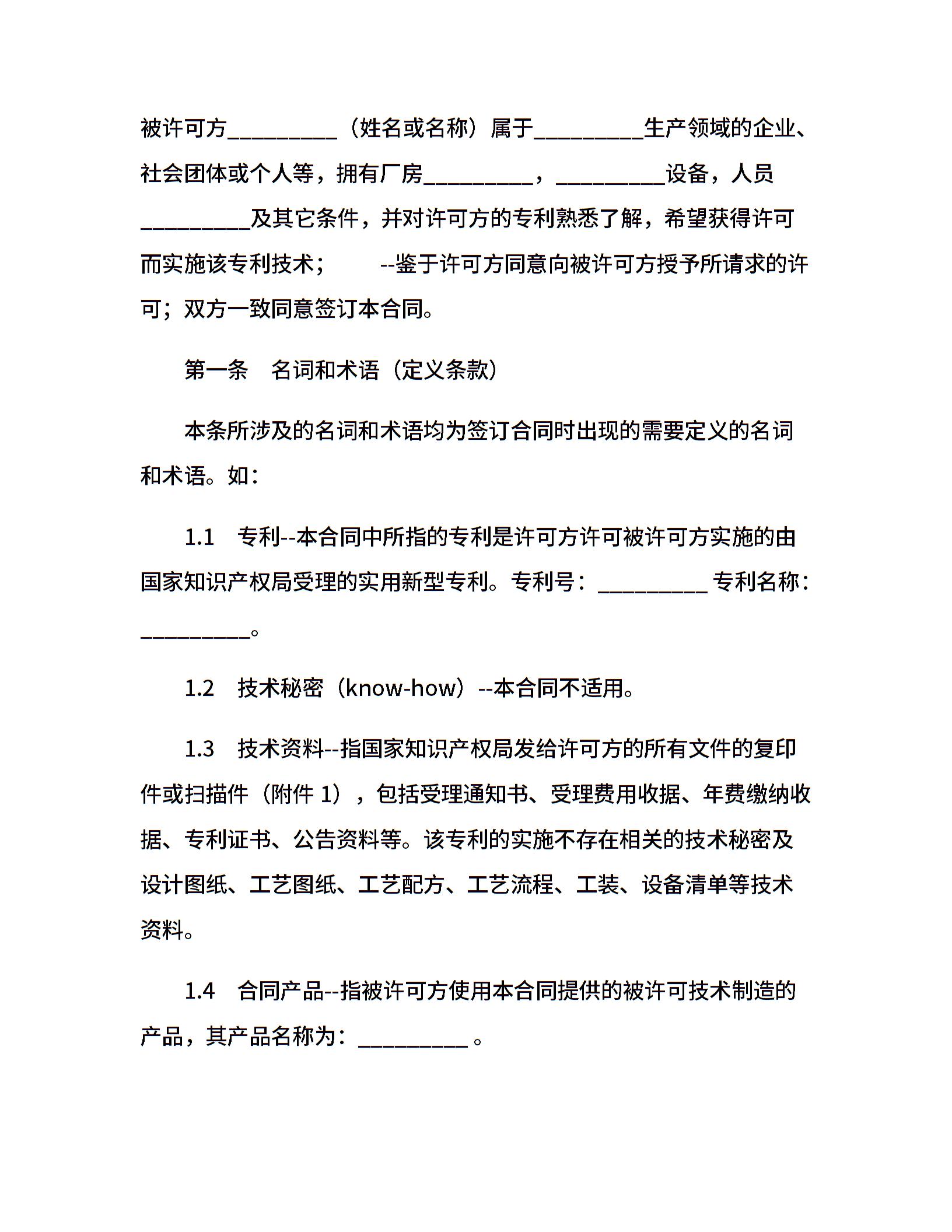 被许可方__________（姓名或名称）属于__________生产领域的企业、社会团体或个人等，拥有厂房__________，__________设备，人员__________及其它条件，并对许可方的专利熟悉了解，希望获得许可而实施该专利技术；　　--鉴于许可方同意向被许可方授予所请求的许可；双方一致同意签订本合同。

第一条　名词和术语（定义条款）

本条所涉及的名词和术语均为签订合同时出现的需要定义的名词和术语。如：

1.1　专利--本合同中所指的专利是许可方许可被许可方实施的由国家知识产权局受理的实用新型专利。专利号：__________ 专利名称：__________。

1.2　技术秘密（know-how）--本合同不适用。

1.3　技术资料--指国家知识产权局发给许可方的所有文件的复印件或扫描件（附件 1），包括受理通知书、受理费用收据、年费缴纳收据、专利证书、公告资料等。该专利的实施不存在相关的技术秘密及设计图纸、工艺图纸、工艺配方、工艺流程、工装、设备清单等技术资料。

1.4　合同产品--指被许可方使用本合同提供的被许可技术制造的产品，其产品名称为：__________ 。